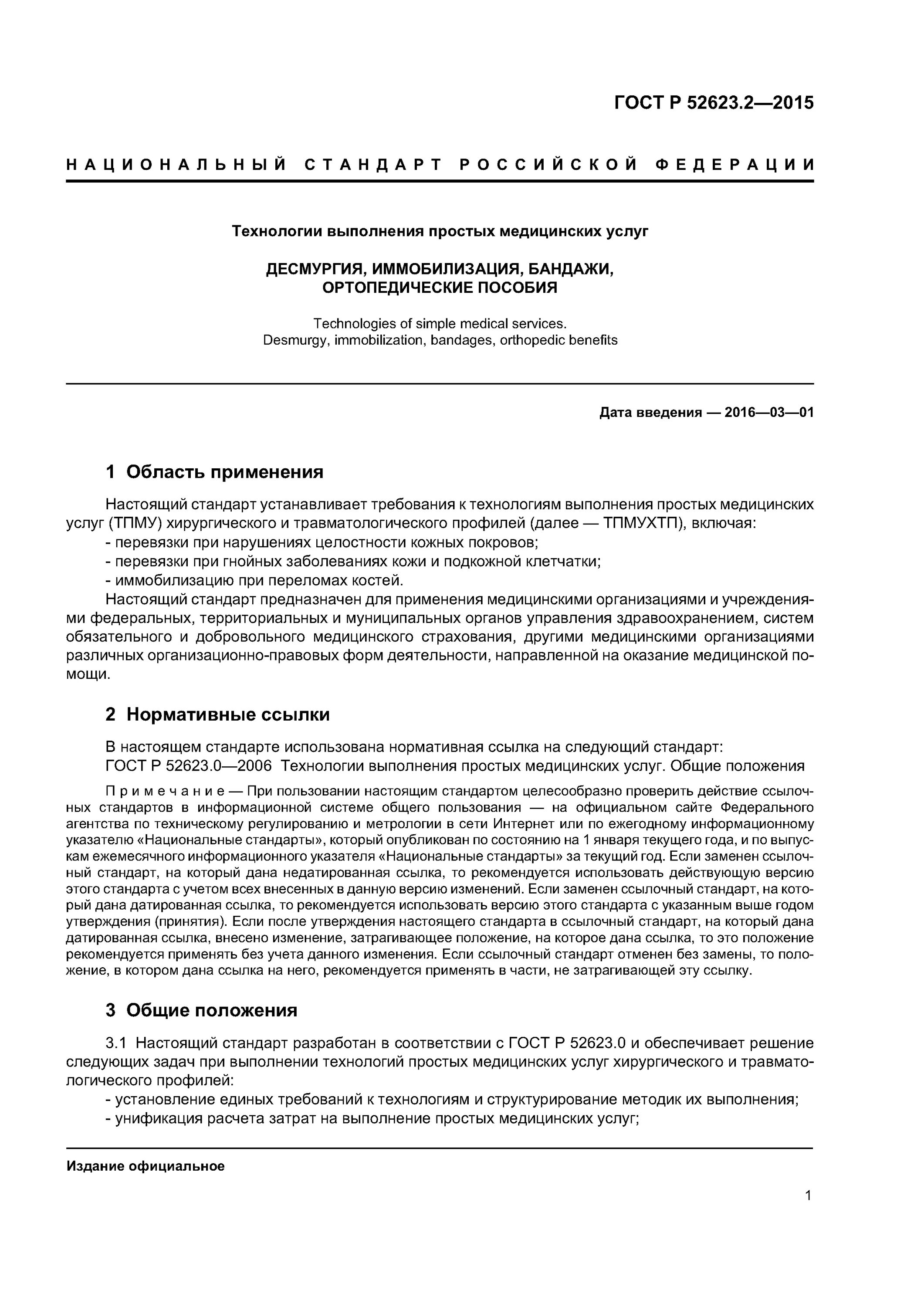 ГОСТ Р 52623.2—2015

НАЦИОНАЛЬНЫЙ СТАНДАРТ РОССИЙСКОЙ ФЕДЕРАЦИИ

Технологии выполнения простых медицинских услуг

ДЕСМУРГИЯ, ИММОБИЛИЗАЦИЯ, БАНДАЖИ, ОРТОПЕДИЧЕСКИЕ ПОСОБИЯ

Technologies of simple medical services.
Desmurgy, immobilization, bandages, orthopedic benefits

Дата введения — 2016—03—01

1 Область применения

Настоящий стандарт устанавливает требования к технологиям выполнения простых медицинских услуг (ТПМУ) хирургического и травматологического профилей (далее — ТПМУХТП), включая:
- перевязки при нарушениях целостности кожных покровов;
- перевязки при гнойных заболеваниях кожи и подкожной клетчатки;
- иммобилизацию при переломах костей.

Настоящий стандарт предназначен для применения медицинскими организациями и учреждениями федеральных, территориальных и муниципальных органов управления здравоохранением, систем обязательного и добровольного медицинского страхования, другими медицинскими организациями различных организационно-правовых форм деятельности, направленной на оказание медицинской помощи.

2 Нормативные ссылки

В настоящем стандарте использована нормативная ссылка на следующий стандарт:
ГОСТ Р 52623.0—2006 Технологии выполнения простых медицинских услуг. Общие положения

Примечание — При пользовании настоящим стандартом целесообразно проверить действие ссылочных стандартов в информационной системе общего пользования — на официальном сайте Федерального агентства по техническому регулированию и метрологии в сети Интернет или по ежегодному информационному указателю «Национальные стандарты», который опубликован по состоянию на 1 января текущего года, и по выпускам ежемесячного информационного указателя «Национальные стандарты» за текущий год. Если заменен ссылочный стандарт, на который дана недатированная ссылка, то рекомендуется использовать действующую версию этого стандарта с учетом всех внесенных в данную версию изменений. Если заменен ссылочный стандарт, на который дана датированная ссылка, то рекомендуется использовать версию этого стандарта с указанным выше годом утверждения (принятия). Если после утверждения настоящего стандарта в ссылочный стандарт, на который дана датированная ссылка, внесено изменение, затрагивающее положение, на которое дана ссылка, то это положение рекомендуется применять без учета данного изменения. Если ссылочный стандарт отменен без замены, то положение, в котором дана ссылка на него, рекомендуется применять в части, не затрагивающей эту ссылку.

3 Общие положения

3.1 Настоящий стандарт разработан в соответствии с ГОСТ Р 52623.0 и обеспечивает решение следующих задач при выполнении технологий простых медицинских услуг хирургического и травматологического профилей:
- установление единых требований к технологиям и структурирование методик их выполнения;
- унификация расчета затрат на выполнение простых медицинских услуг;

Издание официальное

1